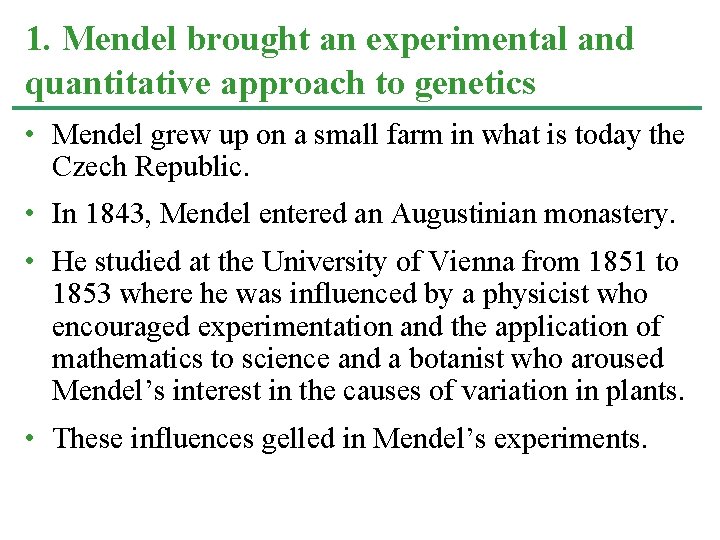 1. Mendel brought an experimental and quantitative approach to genetics

• Mendel grew up on a small farm in what is today the Czech Republic.

• In 1843, Mendel entered an Augustinian monastery.

• He studied at the University of Vienna from 1851 to 1853 where he was influenced by a physicist who encouraged experimentation and the application of mathematics to science and a botanist who aroused Mendel's interest in the causes of variation in plants.

• These influences gelled in Mendel's experiments.